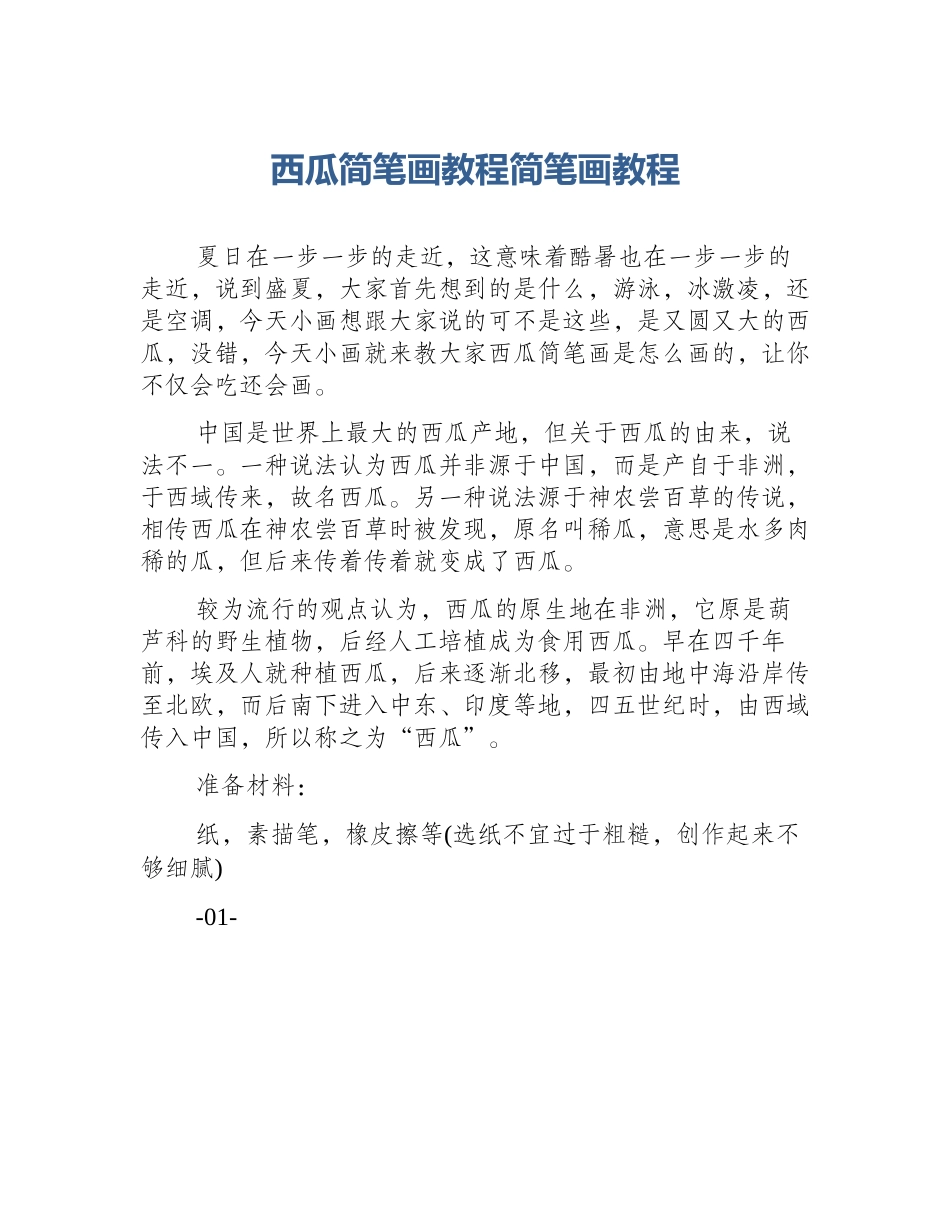 西瓜简笔画教程简笔画教程

夏日在一步一步的走近，这意味着酷暑也在一步一步的走近，说到盛夏，大家首先想到的是什么，游泳，冰激凌，还是空调，今天小画想跟大家说的可不是这些，是又圆又大的西瓜，没错，今天小画就来教大家西瓜简笔画是怎么画的，让你不仅会吃还会画。

中国是世界上最大的西瓜产地，但关于西瓜的由来，说法不一。一种说法认为西瓜并非源于中国，而是产自于非洲，于西域传来，故名西瓜。另一种说法源于神农尝百草的传说，相传西瓜在神农尝百草时被发现，原名叫稀瓜，意思是水多肉稀的瓜，但后来传着传着就变成了西瓜。

较为流行的观点认为，西瓜的原生地在非洲，它原是葫芦科的野生植物，后经人工培植成为食用西瓜。早在四千年前，埃及人就种植西瓜，后来逐渐北移，最初由地中海沿岸传至北欧，而后南下进入中东、印度等地，四五世纪时，由西域传入中国，所以称之为“西瓜”。

准备材料：

纸，素描笔，橡皮擦等(选纸不宜过于粗糙，创作起来不够细腻)

-01-